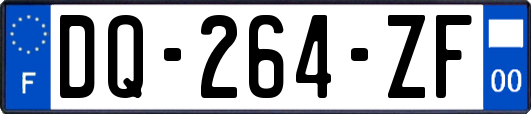 F

DQ-264-ZF

00